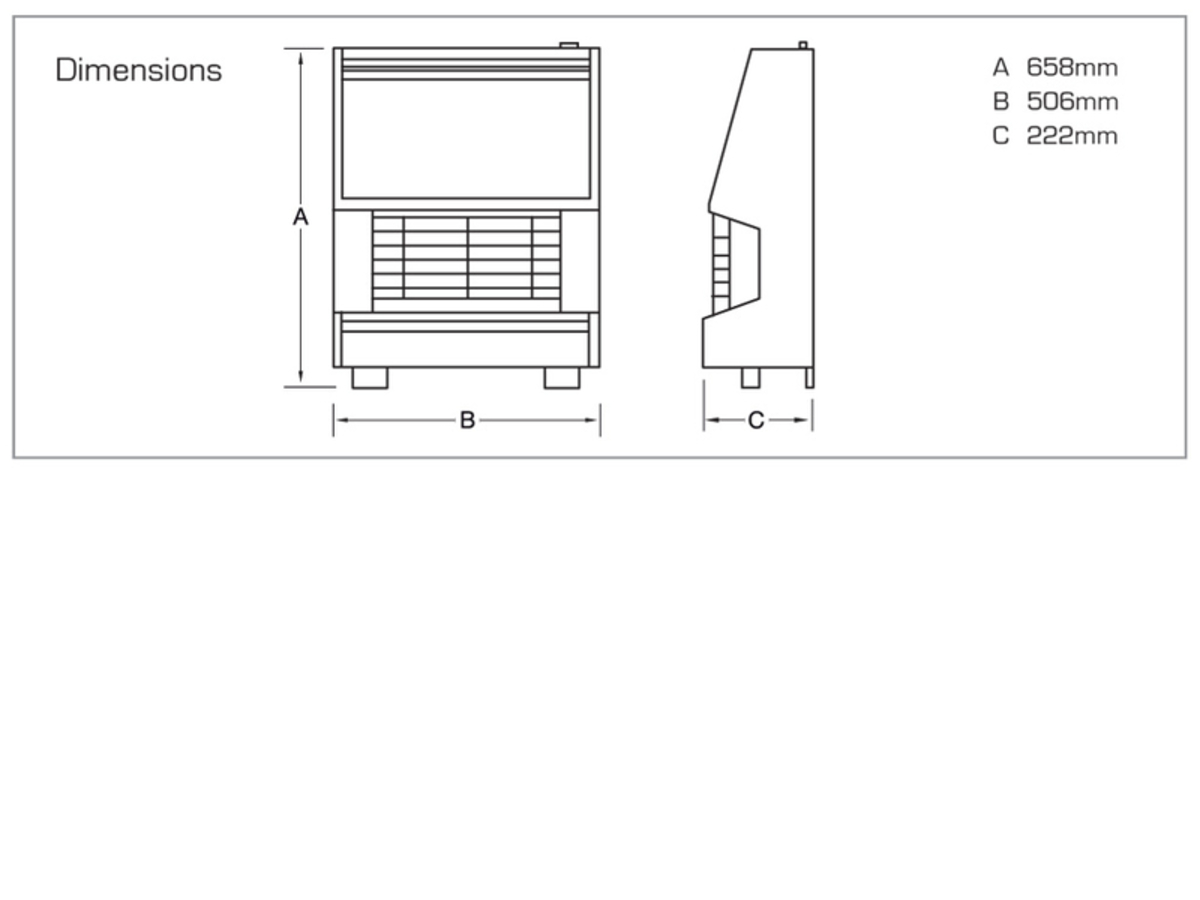 Dimensions

A

B

C

A 658mm
B 506mm
C 222mm